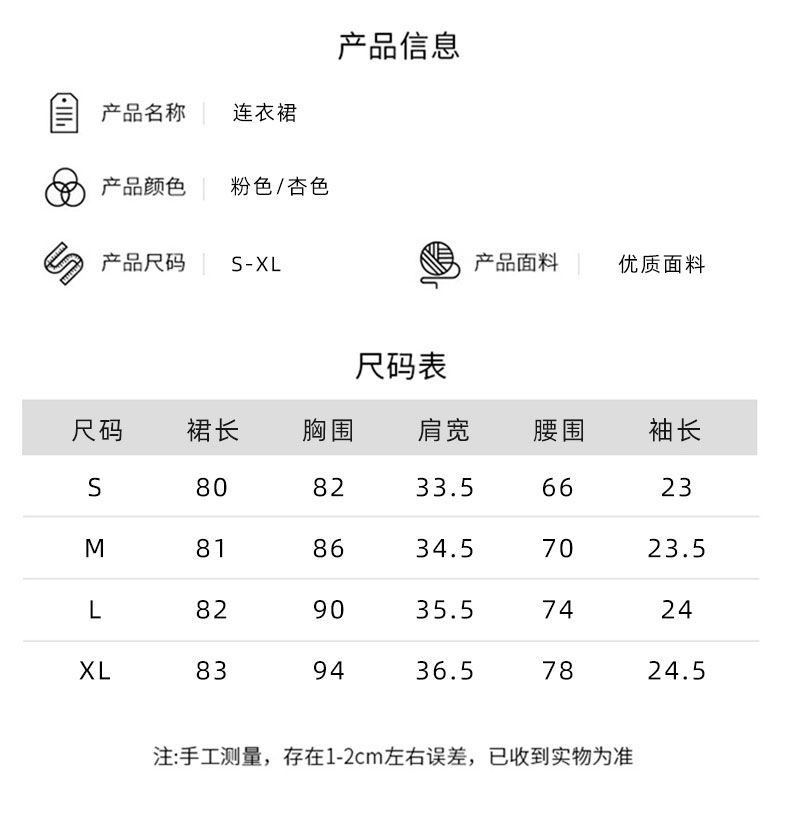 产品信息

产品名称 | 连衣裙

产品颜色 | 粉色/杏色

产品尺码 | S-XL

产品面料 | 优质面料

尺码表

| 尺码 | 裙长 | 胸围 | 肩宽 | 腰围 | 袖长 |
|---|---|---|---|---|---|
| S | 80 | 82 | 33.5 | 66 | 23 |
| M | 81 | 86 | 34.5 | 70 | 23.5 |
| L | 82 | 90 | 35.5 | 74 | 24 |
| XL | 83 | 94 | 36.5 | 78 | 24.5 |

注:手工测量，存在1-2cm左右误差，已收到实物为准